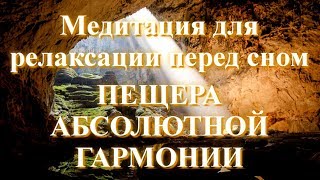 Медитация для релаксации перед сном

ПЕЩЕРА АБСОЛЮТНОЙ ГАРМОНИИ